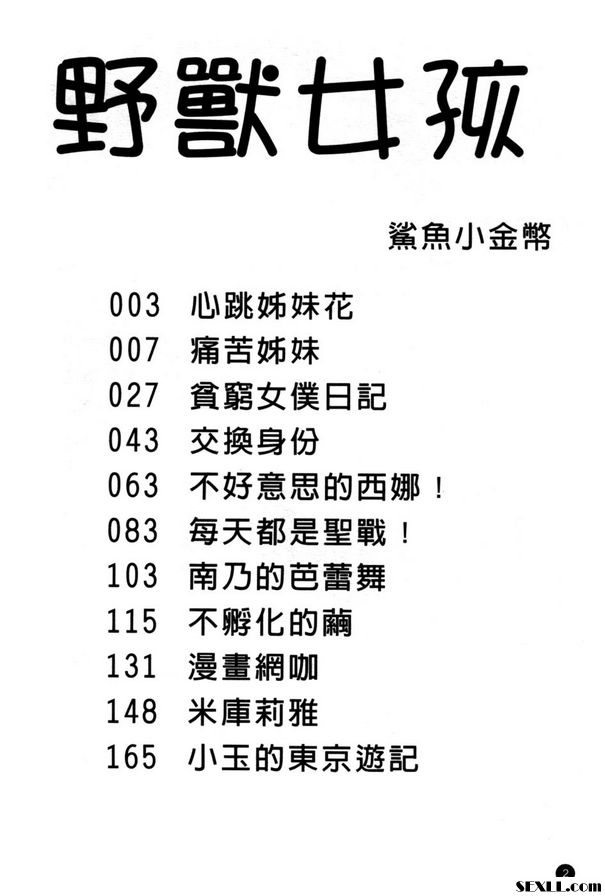 野獸女孩

鯊魚小金幣

003 心跳姊妹花
007 痛苦姊妹
027 貧窮女僕日記
043 交換身份
063 不好意思的西娜！
083 每天都是聖戰！
103 南乃的芭蕾舞
115 不孵化的繭
131 漫畫網咖
148 米庫莉雅
165 小玉的東京遊記

2

SEXLL.com